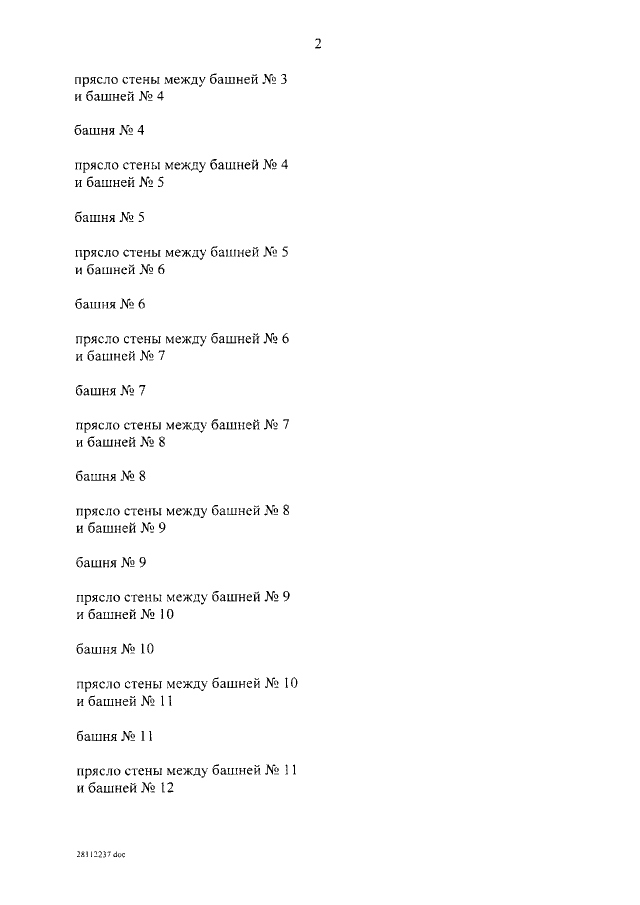 2

прясло стены между башней № 3 и башней № 4

башня № 4

прясло стены между башней № 4 и башней № 5

башня № 5

прясло стены между башней № 5 и башней № 6

башня № 6

прясло стены между башней № 6 и башней № 7

башня № 7

прясло стены между башней № 7 и башней № 8

башня № 8

прясло стены между башней № 8 и башней № 9

башня № 9

прясло стены между башней № 9 и башней № 10

башня № 10

прясло стены между башней № 10 и башней № 11

башня № 11

прясло стены между башней № 11 и башней № 12

28112237.doc